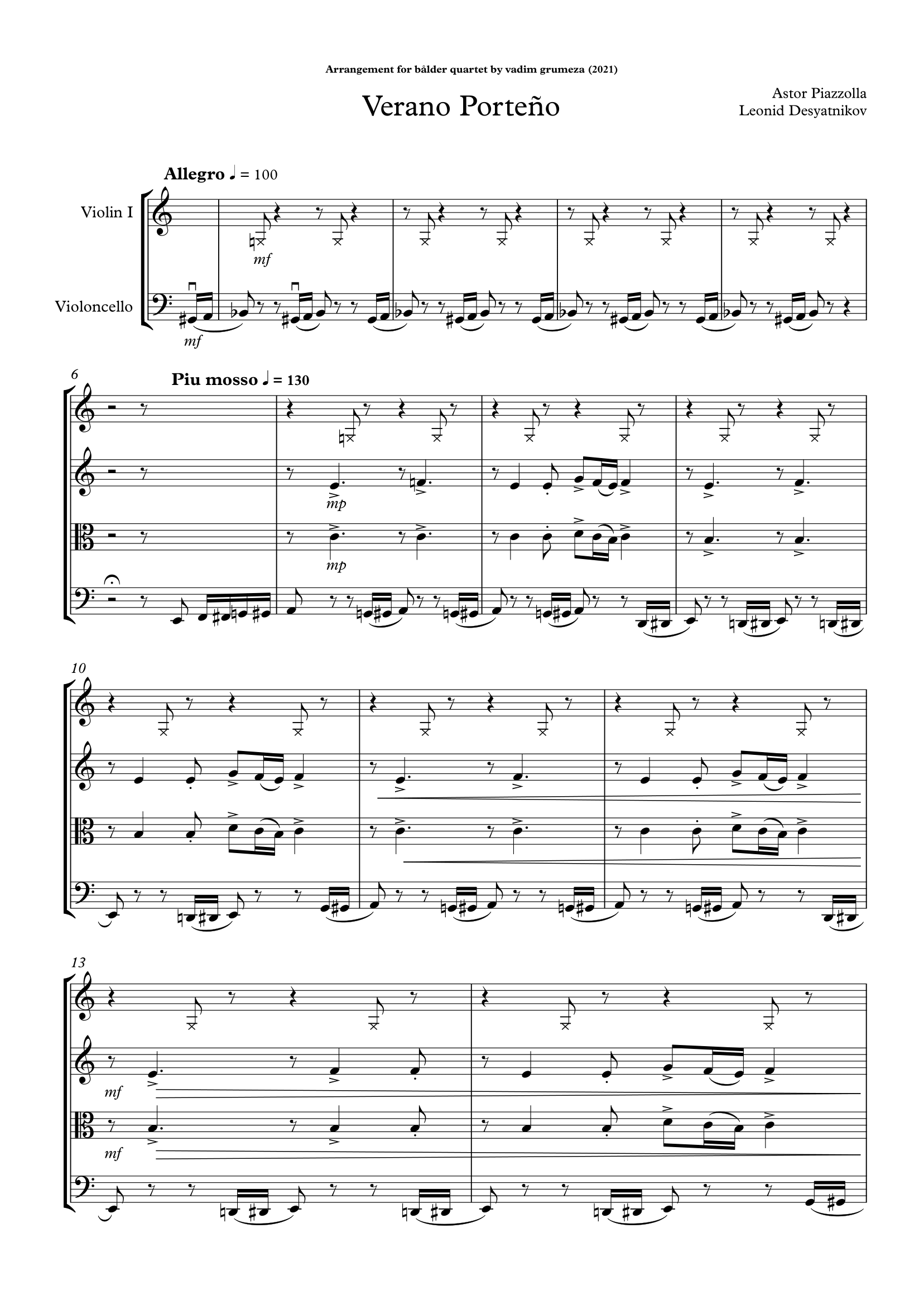 Arrangement for bålder quartet by vadim grumeza (2021)

Verano Porteño

Astor Piazzolla
Leonid Desyatnikov

Allegro ♩ = 100

Violin I

Violoncello

mf

mf

6

Piu mosso ♩ = 130

mp

mp

10

13

mf

mf